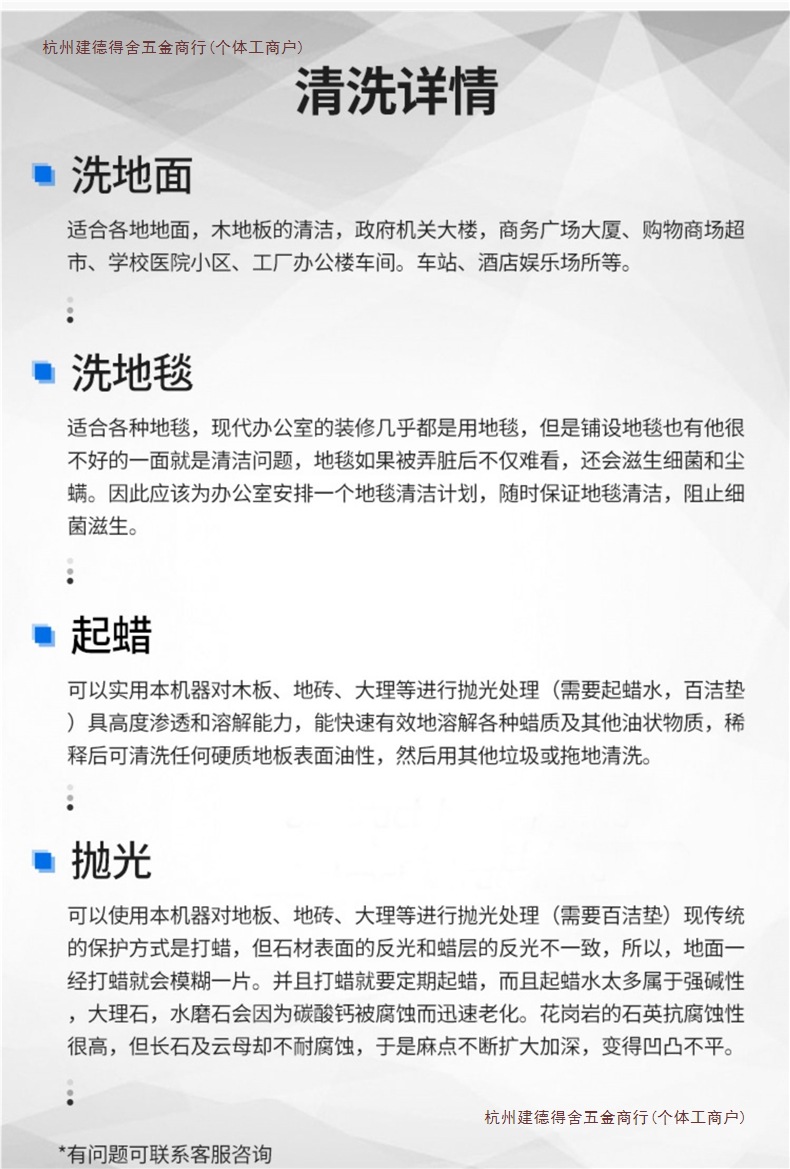 杭州建德得舍五金商行(个体工商户)

清洗详情

洗地面

适合各地地面，木地板的清洁，政府机关大楼，商务广场大厦、购物商场超市、学校医院小区、工厂办公楼车间。车站、酒店娱乐场所等。

洗地毯

适合各种地毯，现代办公室的装修几乎都是用地毯，但是铺设地毯也有他很不好的一面就是清洁问题，地毯如果被弄脏后不仅难看，还会滋生细菌和尘螨。因此应该为办公室安排一个地毯清洁计划，随时保证地毯清洁，阻止细菌滋生。

起蜡

可以实用本机器对木板、地砖、大理等进行抛光处理（需要起蜡水，百洁垫）具高度渗透和溶解能力，能快速有效地溶解各种蜡质及其他油状物质，稀释后可清洗任何硬质地板表面油性，然后用其他垃圾或拖地清洗。

抛光

可以使用本机器对地板、地砖、大理等进行抛光处理（需要百洁垫）现传统的保护方式是打蜡，但石材表面的反光和蜡层的反光不一致，所以，地面一经打蜡就会模糊一片。并且打蜡就要定期起蜡，而且起蜡水太多属于强碱性，大理石，水磨石会因为碳酸钙被腐蚀而迅速老化。花岗岩的石英抗腐蚀性很高，但长石及云母却不耐腐蚀，于是麻点不断扩大加深，变得凹凸不平。

杭州建德得舍五金商行(个体工商户)

*有问题可联系客服咨询